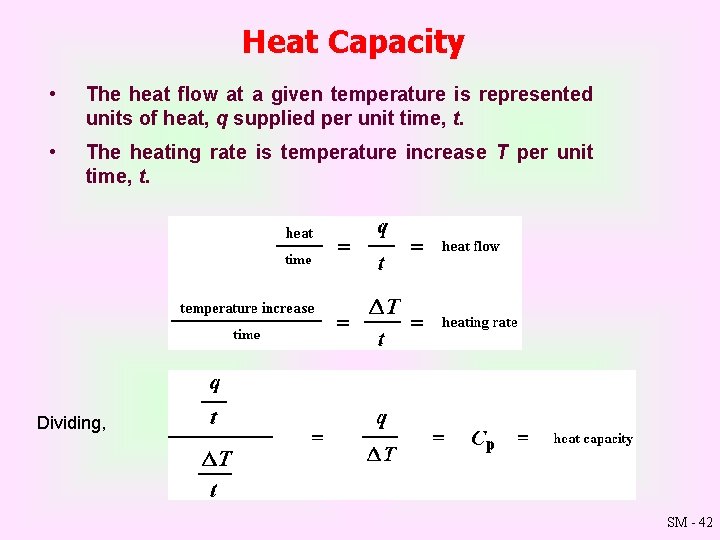 Heat Capacity

• The heat flow at a given temperature is represented units of heat, q supplied per unit time, t.

• The heating rate is temperature increase T per unit time, t.

$\frac{\text{heat}}{\text{time}} = \frac{q}{t} = \text{heat flow}$

$\frac{\text{temperature increase}}{\text{time}} = \frac{\Delta T}{t} = \text{heating rate}$

Dividing, $\frac{\frac{q}{t}}{\frac{\Delta T}{t}} = \frac{q}{\Delta T} = C_p = \text{heat capacity}$

SM - 42